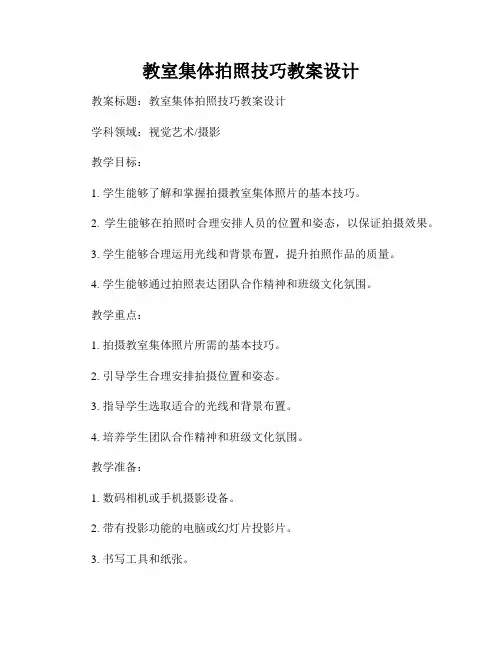 教室集体拍照技巧教案设计

教案标题：教室集体拍照技巧教案设计

学科领域：视觉艺术/摄影

教学目标：

1. 学生能够了解和掌握拍摄教室集体照片的基本技巧。

2. 学生能够在拍照时合理安排人员的位置和姿态，以保证拍摄效果。

3. 学生能够合理运用光线和背景布置，提升拍照作品的质量。

4. 学生能够通过拍照表达团队合作精神和班级文化氛围。

教学重点：

1. 拍摄教室集体照片所需的基本技巧。

2. 引导学生合理安排拍摄位置和姿态。

3. 指导学生选取适合的光线和背景布置。

4. 培养学生团队合作精神和班级文化氛围。

教学准备：

1. 数码相机或手机摄影设备。

2. 带有投影功能的电脑或幻灯片投影片。

3. 书写工具和纸张。